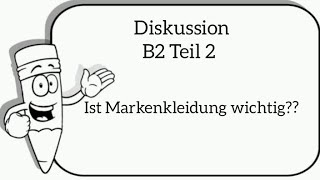 Diskussion
B2 Teil 2

Ist Markenkleidung wichtig??